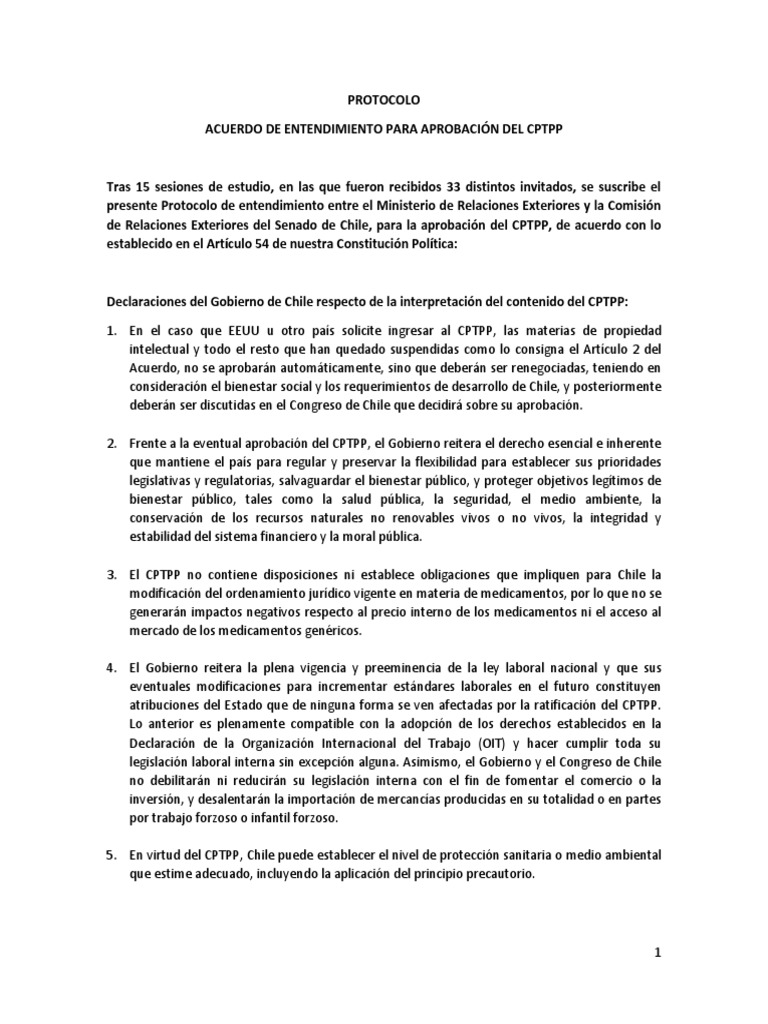 PROTOCOLO

ACUERDO DE ENTENDIMIENTO PARA APROBACIÓN DEL CPTPP

Tras 15 sesiones de estudio, en las que fueron recibidos 33 distintos invitados, se suscribe el presente Protocolo de entendimiento entre el Ministerio de Relaciones Exteriores y la Comisión de Relaciones Exteriores del Senado de Chile, para la aprobación del CPTPP, de acuerdo con lo establecido en el Artículo 54 de nuestra Constitución Política:

Declaraciones del Gobierno de Chile respecto de la interpretación del contenido del CPTPP:

1. En el caso que EEUU u otro país solicite ingresar al CPTPP, las materias de propiedad intelectual y todo el resto que han quedado suspendidas como lo consigna el Artículo 2 del Acuerdo, no se aprobarán automáticamente, sino que deberán ser renegociadas, teniendo en consideración el bienestar social y los requerimientos de desarrollo de Chile, y posteriormente deberán ser discutidas en el Congreso de Chile que decidirá sobre su aprobación.

2. Frente a la eventual aprobación del CPTPP, el Gobierno reitera el derecho esencial e inherente que mantiene el país para regular y preservar la flexibilidad para establecer sus prioridades legislativas y regulatorias, salvaguardar el bienestar público, y proteger objetivos legítimos de bienestar público, tales como la salud pública, la seguridad, el medio ambiente, la conservación de los recursos naturales no renovables vivos o no vivos, la integridad y estabilidad del sistema financiero y la moral pública.

3. El CPTPP no contiene disposiciones ni establece obligaciones que impliquen para Chile la modificación del ordenamiento jurídico vigente en materia de medicamentos, por lo que no se generarán impactos negativos respecto al precio interno de los medicamentos ni el acceso al mercado de los medicamentos genéricos.

4. El Gobierno reitera la plena vigencia y preeminencia de la ley laboral nacional y que sus eventuales modificaciones para incrementar estándares laborales en el futuro constituyen atribuciones del Estado que de ninguna forma se ven afectadas por la ratificación del CPTPP. Lo anterior es plenamente compatible con la adopción de los derechos establecidos en la Declaración de la Organización Internacional del Trabajo (OIT) y hacer cumplir toda su legislación laboral interna sin excepción alguna. Asimismo, el Gobierno y el Congreso de Chile no debilitarán ni reducirán su legislación interna con el fin de fomentar el comercio o la inversión, y desalentarán la importación de mercancías producidas en su totalidad o en partes por trabajo forzoso o infantil forzoso.

5. En virtud del CPTPP, Chile puede establecer el nivel de protección sanitaria o medio ambiental que estime adecuado, incluyendo la aplicación del principio precautorio.

1